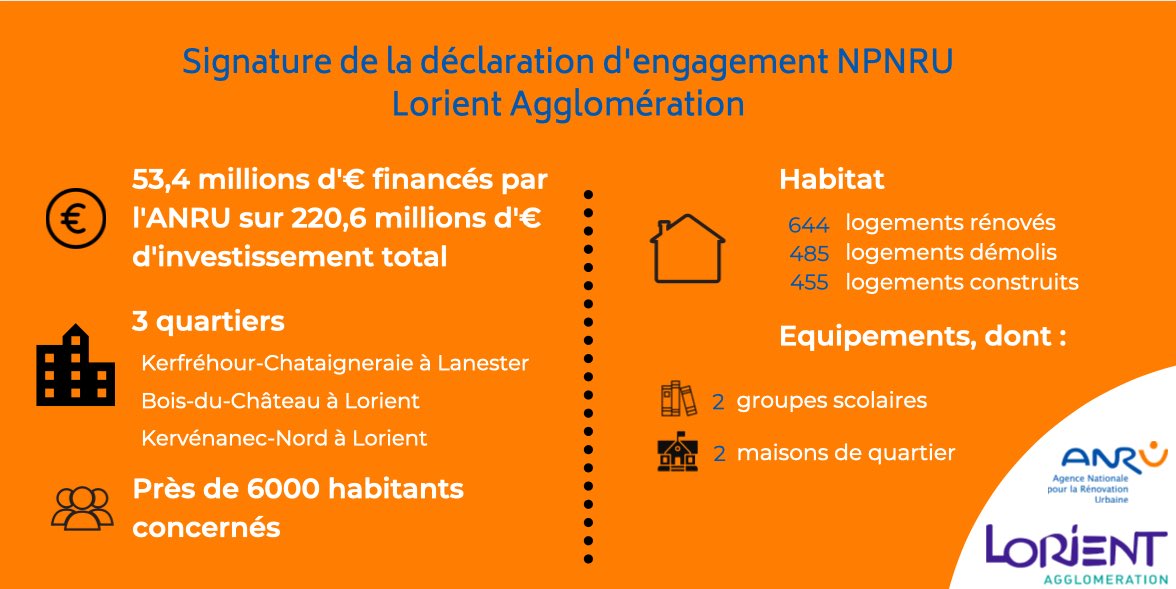 Signature de la déclaration d'engagement NPNRU
Lorient Agglomération

53,4 millions d'€ financés par l'ANRU sur 220,6 millions d'€ d'investissement total

3 quartiers
Kerfréhour-Chataigneraie à Lanester
Bois-du-Château à Lorient
Kervénanec-Nord à Lorient

Près de 6000 habitants concernés

Habitat
644 logements rénovés
485 logements démolis
455 logements construits

Equipements, dont :
2 groupes scolaires
2 maisons de quartier

ANRU
Agence Nationale pour la Rénovation Urbaine

LORIENT
AGGLOMERATION